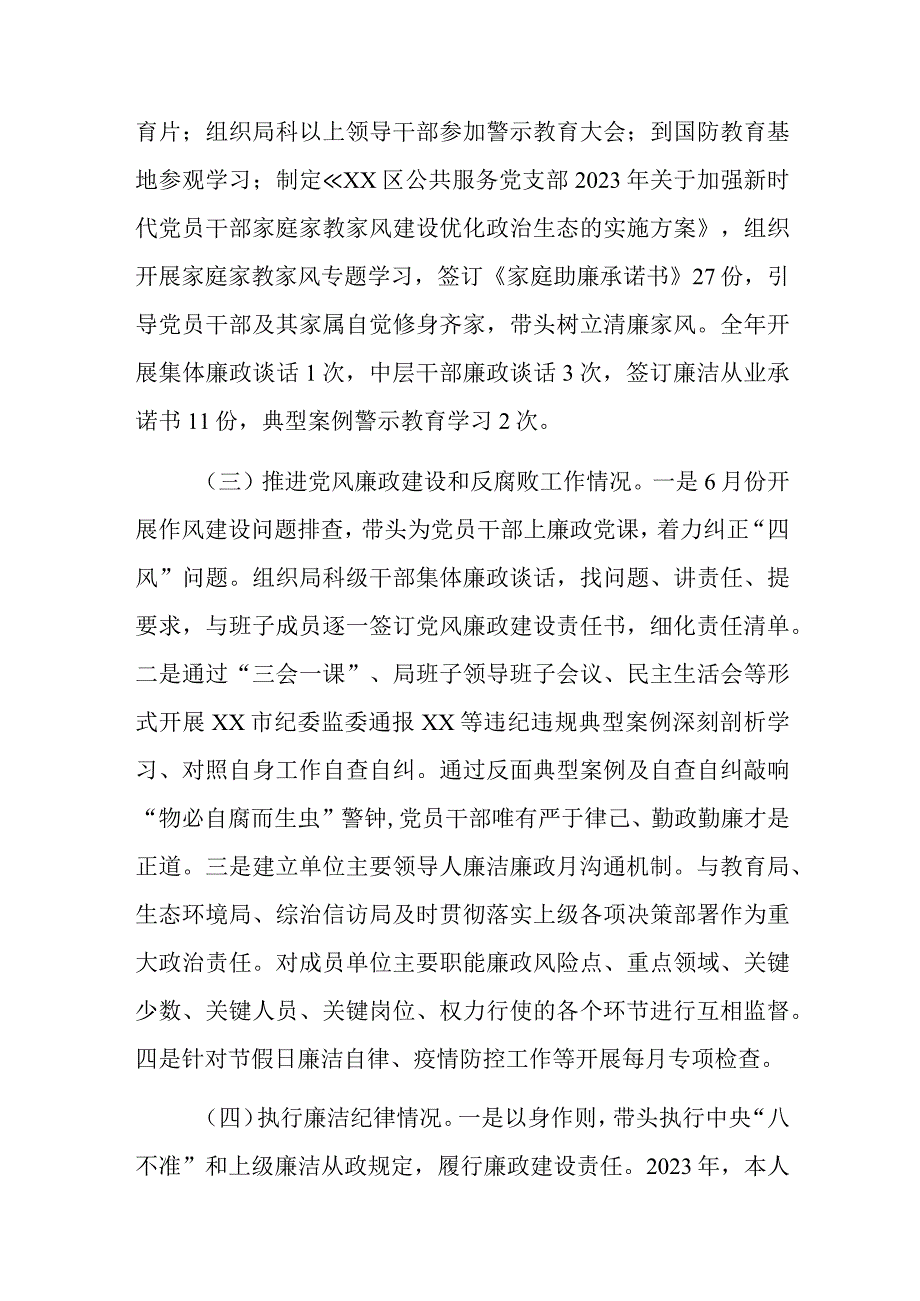 育片；组织局科以上领导干部参加警示教育大会；到国防教育基地参观学习；制定≪XX区公共服务党支部2023年关于加强新时代党员干部家庭家教家风建设优化政治生态的实施方案》，组织开展家庭家教家风专题学习，签订《家庭助廉承诺书》27份，引导党员干部及其家属自觉修身齐家，带头树立清廉家风。全年开展集体廉政谈话1次，中层干部廉政谈话3次，签订廉洁从业承诺书11份，典型案例警示教育学习2次。

（三）推进党风廉政建设和反腐败工作情况。一是6月份开展作风建设问题排查，带头为党员干部上廉政党课，着力纠正“四风”问题。组织局科级干部集体廉政谈话，找问题、讲责任、提要求，与班子成员逐一签订党风廉政建设责任书，细化责任清单。二是通过“三会一课”、局班子领导班子会议、民主生活会等形式开展XX市纪委监委通报XX等违纪违规典型案例深刻剖析学习、对照自身工作自查自纠。通过反面典型案例及自查自纠敲响“物必自腐而生虫”警钟,党员干部唯有严于律己、勤政勤廉才是正道。三是建立单位主要领导人廉洁廉政月沟通机制。与教育局、生态环境局、综治信访局及时贯彻落实上级各项决策部署作为重大政治责任。对成员单位主要职能廉政风险点、重点领域、关键少数、关键人员、关键岗位、权力行使的各个环节进行互相监督。四是针对节假日廉洁自律、疫情防控工作等开展每月专项检查。

（四）执行廉洁纪律情况。一是以身作则，带头执行中央“八不准”和上级廉洁从政规定，履行廉政建设责任。2023年，本人